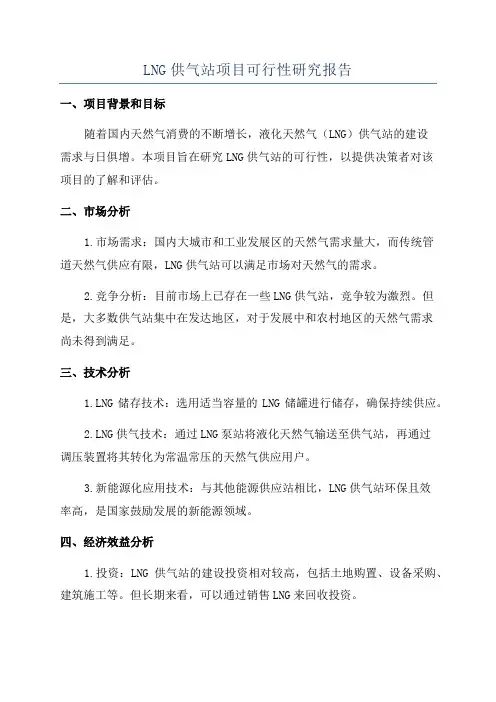 LNG 供气站项目可行性研究报告

一、项目背景和目标

随着国内天然气消费的不断增长，液化天然气（LNG）供气站的建设需求与日俱增。本项目旨在研究 LNG 供气站的可行性，以提供决策者对该项目的了解和评估。

二、市场分析

1.市场需求：国内大城市和工业发展区的天然气需求量大，而传统管道天然气供应有限，LNG 供气站可以满足市场对天然气的需求。

2.竞争分析：目前市场上已存在一些 LNG 供气站，竞争较为激烈。但是，大多数供气站集中在发达地区，对于发展中和农村地区的天然气需求尚未得到满足。

三、技术分析

1.LNG 储存技术：选用适当容量的 LNG 储罐进行储存，确保持续供应。

2.LNG 供气技术：通过 LNG 泵站将液化天然气输送至供气站，再通过调压装置将其转化为常温常压的天然气供应用户。

3.新能源化应用技术：与其他能源供应站相比，LNG 供气站环保且效率高，是国家鼓励发展的新能源领域。

四、经济效益分析

1.投资：LNG 供气站的建设投资相对较高，包括土地购置、设备采购、建筑施工等。但长期来看，可以通过销售 LNG 来回收投资。